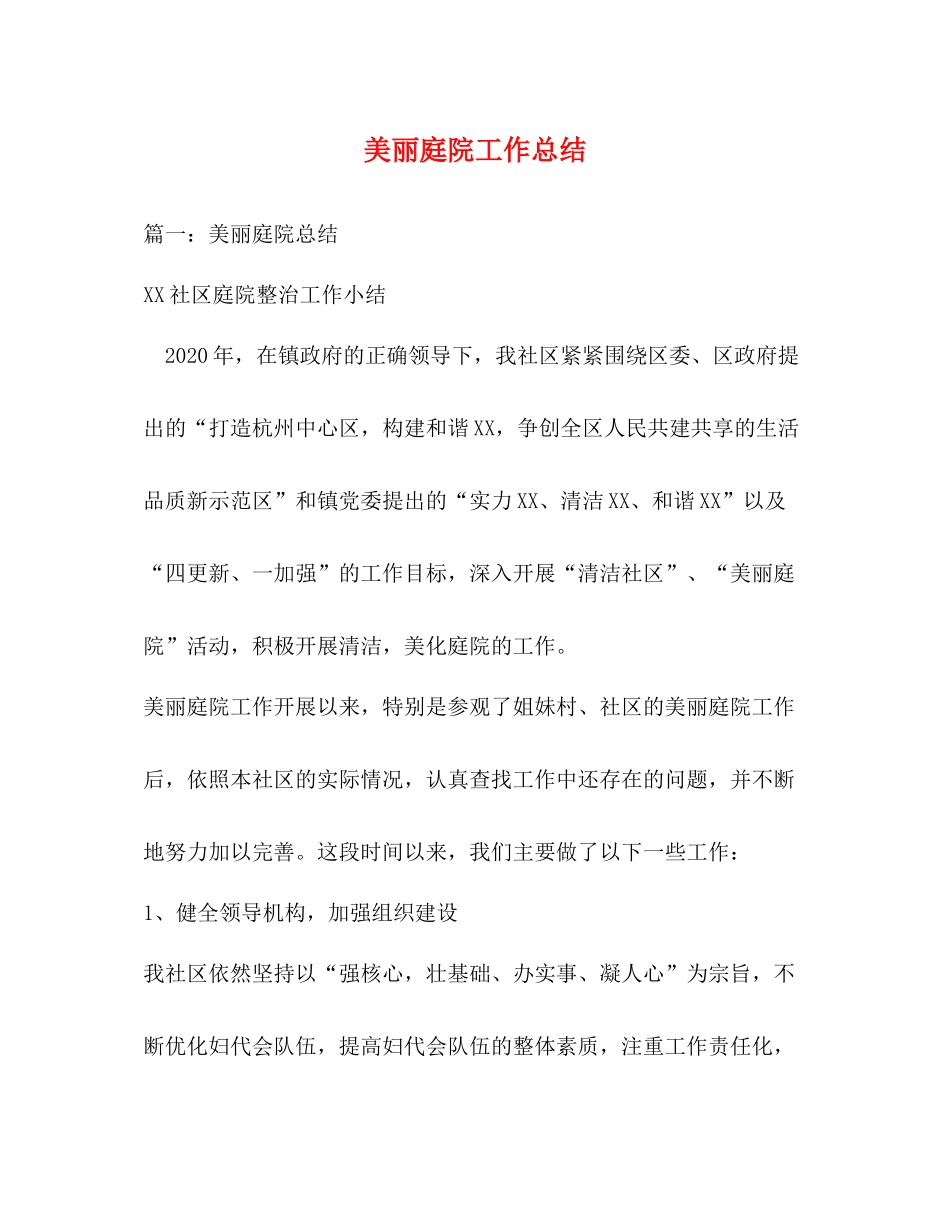 美丽庭院工作总结

篇一：美丽庭院总结

XX社区庭院整治工作小结

2020年，在镇政府的正确领导下，我社区紧紧围绕区委、区政府提出的“打造杭州中心区，构建和谐XX，争创全区人民共建共享的生活品质新示范区”和镇党委提出的“实力XX、清洁XX、和谐XX”以及“四更新、一加强”的工作目标，深入开展“清洁社区”、“美丽庭院”活动，积极开展清洁，美化庭院的工作。

美丽庭院工作开展以来，特别是参观了姐妹村、社区的美丽庭院工作后，依照本社区的实际情况，认真查找工作中还存在的问题，并不断地努力加以完善。这段时间以来，我们主要做了以下一些工作：

1、健全领导机构，加强组织建设

我社区依然坚持以“强核心，壮基础、办实事、凝人心”为宗旨，不断优化妇代会队伍，提高妇代会队伍的整体素质，注重工作责任化，